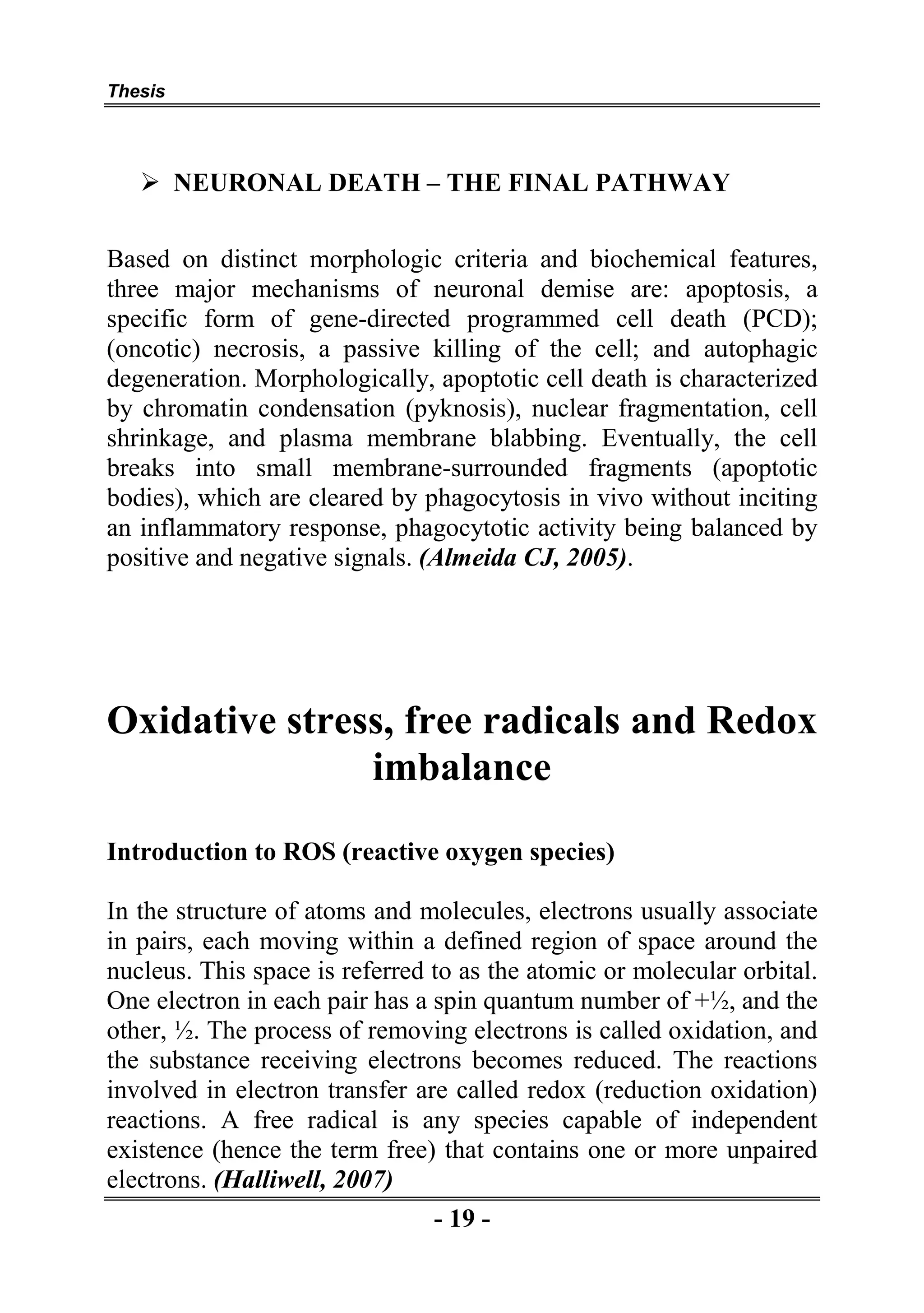 Thesis

➢ NEURONAL DEATH – THE FINAL PATHWAY

Based on distinct morphologic criteria and biochemical features, three major mechanisms of neuronal demise are: apoptosis, a specific form of gene-directed programmed cell death (PCD); (oncotic) necrosis, a passive killing of the cell; and autophagic degeneration. Morphologically, apoptotic cell death is characterized by chromatin condensation (pyknosis), nuclear fragmentation, cell shrinkage, and plasma membrane blabbing. Eventually, the cell breaks into small membrane-surrounded fragments (apoptotic bodies), which are cleared by phagocytosis in vivo without inciting an inflammatory response, phagocytotic activity being balanced by positive and negative signals. (Almeida CJ, 2005).

Oxidative stress, free radicals and Redox imbalance

Introduction to ROS (reactive oxygen species)

In the structure of atoms and molecules, electrons usually associate in pairs, each moving within a defined region of space around the nucleus. This space is referred to as the atomic or molecular orbital. One electron in each pair has a spin quantum number of +½, and the other, ½. The process of removing electrons is called oxidation, and the substance receiving electrons becomes reduced. The reactions involved in electron transfer are called redox (reduction oxidation) reactions. A free radical is any species capable of independent existence (hence the term free) that contains one or more unpaired electrons. (Halliwell, 2007)

- 19 -